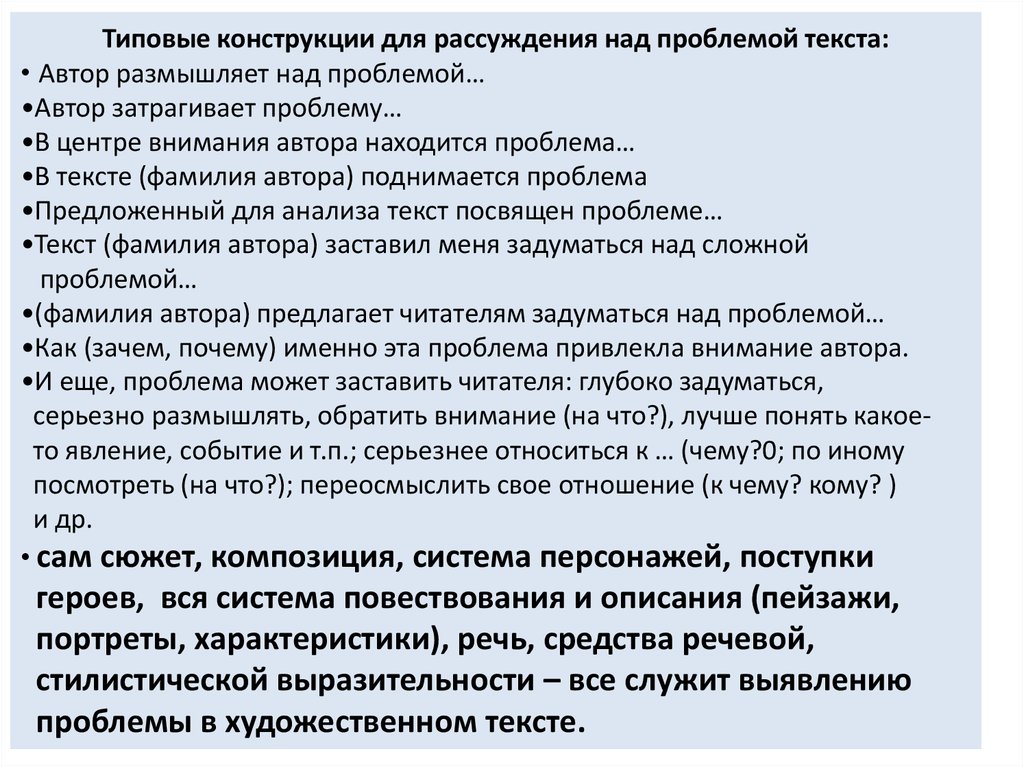 Типовые конструкции для рассуждения над проблемой текста:
• Автор размышляет над проблемой…
•Автор затрагивает проблему…
•В центре внимания автора находится проблема…
•В тексте (фамилия автора) поднимается проблема
•Предложенный для анализа текст посвящен проблеме…
•Текст (фамилия автора) заставил меня задуматься над сложной проблемой…
•(фамилия автора) предлагает читателям задуматься над проблемой…
•Как (зачем, почему) именно эта проблема привлекла внимание автора.
•И еще, проблема может заставить читателя: глубоко задуматься, серьезно размышлять, обратить внимание (на что?), лучше понять какое-то явление, событие и т.п.; серьезнее относиться к … (чему?0; по иному посмотреть (на что?); переосмыслить свое отношение (к чему? кому? ) и др.
• сам сюжет, композиция, система персонажей, поступки героев, вся система повествования и описания (пейзажи, портреты, характеристики), речь, средства речевой, стилистической выразительности – все служит выявлению проблемы в художественном тексте.